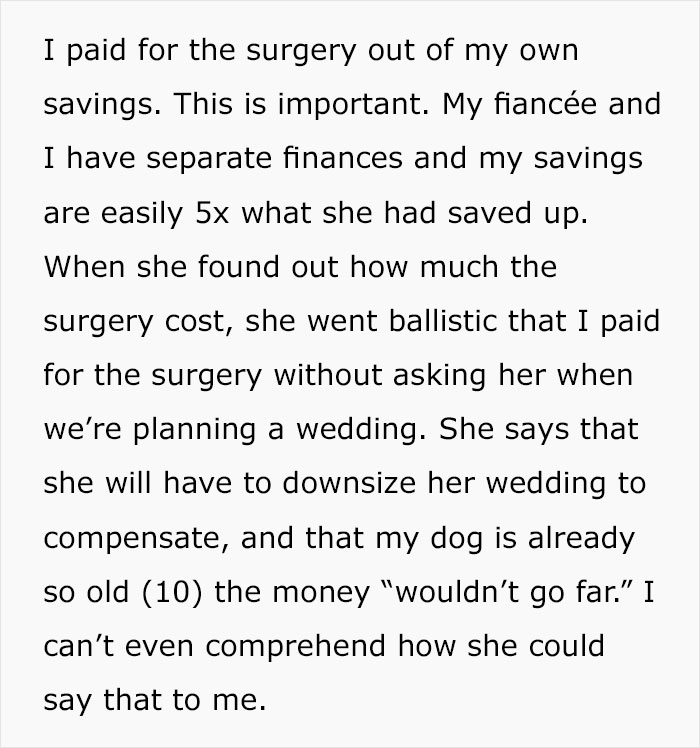 I paid for the surgery out of my own savings. This is important. My fiancée and I have separate finances and my savings are easily 5x what she had saved up. When she found out how much the surgery cost, she went ballistic that I paid for the surgery without asking her when we’re planning a wedding. She says that she will have to downsize her wedding to compensate, and that my dog is already so old (10) the money “wouldn’t go far.” I can’t even comprehend how she could say that to me.